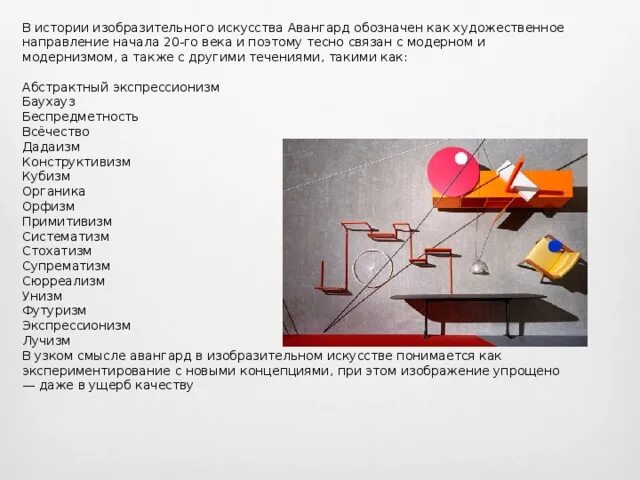 В истории изобразительного искусства Авангард обозначен как художественное направление начала 20-го века и поэтому тесно связан с модерном и модернизмом, а также с другими течениями, такими как:

Абстрактный экспрессионизм
Баухауз
Беспредметность
Всёчество
Дадаизм
Конструктивизм
Кубизм
Органика
Орфизм
Примитивизм
Систематизм
Стохатизм
Супрематизм
Сюрреализм
Унизм
Футуризм
Экспрессионизм
Лучизм
В узком смысле авангард в изобразительном искусстве понимается как экспериментирование с новыми концепциями, при этом изображение упрощено — даже в ущерб качеству